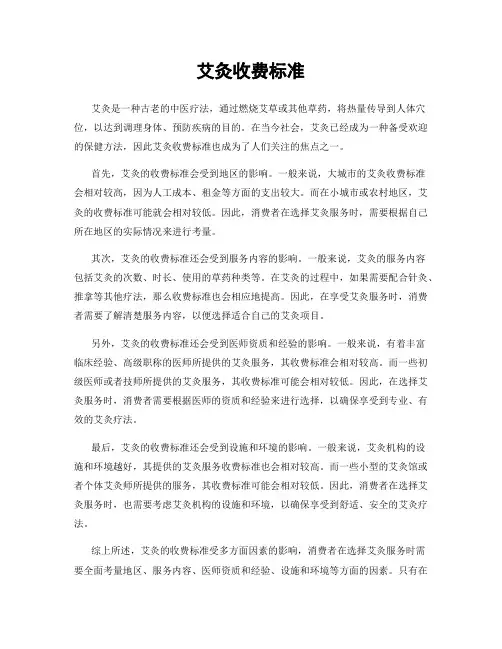 艾灸收费标准

艾灸是一种古老的中医疗法，通过燃烧艾草或其他草药，将热量传导到人体穴位，以达到调理身体、预防疾病的目的。在当今社会，艾灸已经成为一种备受欢迎的保健方法，因此艾灸收费标准也成为了人们关注的焦点之一。

首先，艾灸的收费标准会受到地区的影响。一般来说，大城市的艾灸收费标准会相对较高，因为人工成本、租金等方面的支出较大。而在小城市或农村地区，艾灸的收费标准可能就会相对较低。因此，消费者在选择艾灸服务时，需要根据自己所在地区的实际情况来进行考量。

其次，艾灸的收费标准还会受到服务内容的影响。一般来说，艾灸的服务内容包括艾灸的次数、时长、使用的草药种类等。在艾灸的过程中，如果需要配合针灸、推拿等其他疗法，那么收费标准也会相应地提高。因此，在享受艾灸服务时，消费者需要了解清楚服务内容，以便选择适合自己的艾灸项目。

另外，艾灸的收费标准还会受到医师资质和经验的影响。一般来说，有着丰富临床经验、高级职称的医师所提供的艾灸服务，其收费标准会相对较高。而一些初级医师或者技师所提供的艾灸服务，其收费标准可能会相对较低。因此，在选择艾灸服务时，消费者需要根据医师的资质和经验来进行选择，以确保享受到专业、有效的艾灸疗法。

最后，艾灸的收费标准还会受到设施和环境的影响。一般来说，艾灸机构的设施和环境越好，其提供的艾灸服务收费标准也会相对较高。而一些小型的艾灸馆或者个体艾灸师所提供的服务，其收费标准可能会相对较低。因此，消费者在选择艾灸服务时，也需要考虑艾灸机构的设施和环境，以确保享受到舒适、安全的艾灸疗法。

综上所述，艾灸的收费标准受多方面因素的影响，消费者在选择艾灸服务时需要全面考量地区、服务内容、医师资质和经验、设施和环境等方面的因素。只有在